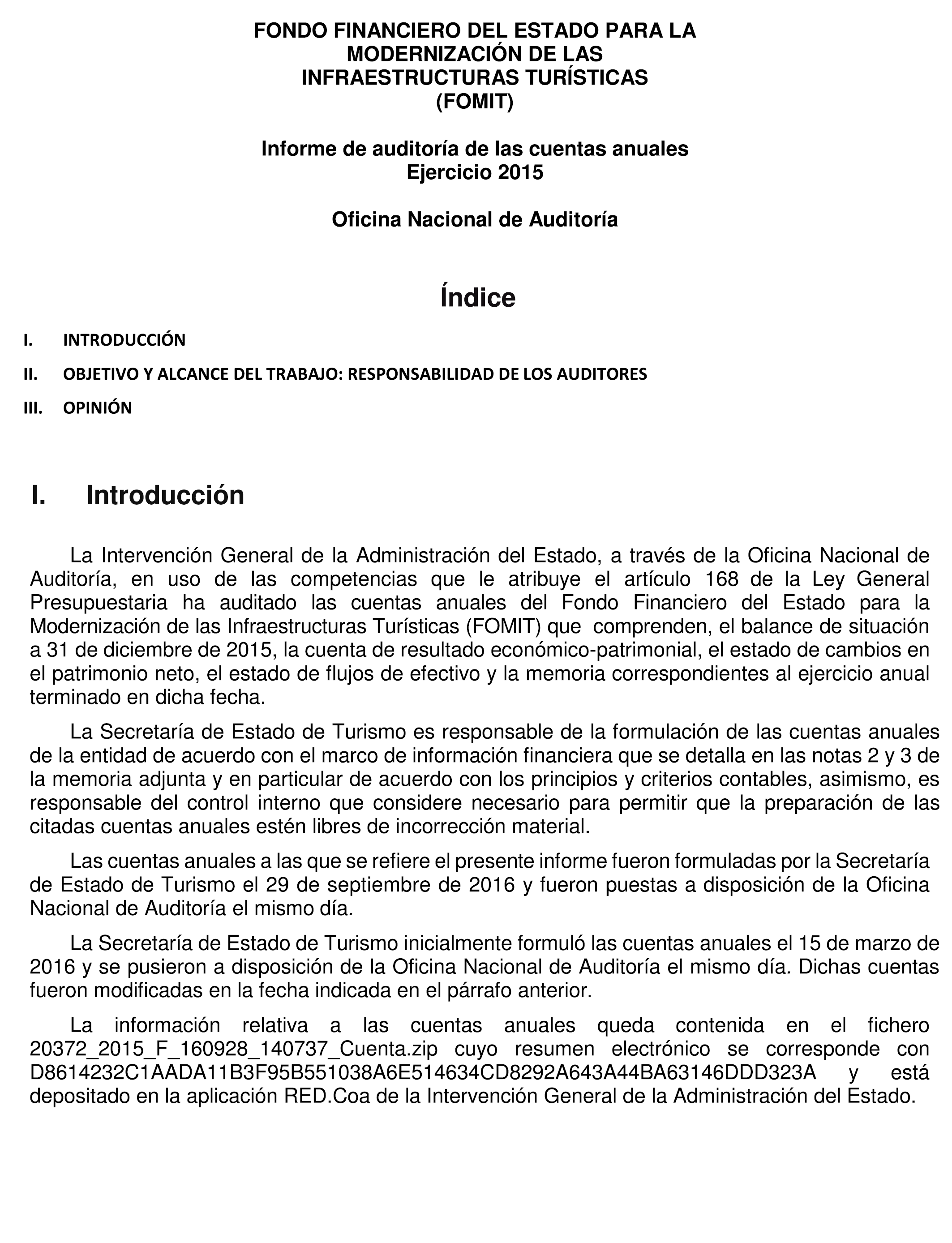 FONDO FINANCIERO DEL ESTADO PARA LA MODERNIZACIÓN DE LAS INFRAESTRUCTURAS TURÍSTICAS (FOMIT)

Informe de auditoría de las cuentas anuales
Ejercicio 2015

Oficina Nacional de Auditoría

Índice

I. INTRODUCCIÓN

II. OBJETIVO Y ALCANCE DEL TRABAJO: RESPONSABILIDAD DE LOS AUDITORES

III. OPINIÓN

I. Introducción

La Intervención General de la Administración del Estado, a través de la Oficina Nacional de Auditoría, en uso de las competencias que le atribuye el artículo 168 de la Ley General Presupuestaria ha auditado las cuentas anuales del Fondo Financiero del Estado para la Modernización de las Infraestructuras Turísticas (FOMIT) que comprenden, el balance de situación a 31 de diciembre de 2015, la cuenta de resultado económico-patrimonial, el estado de cambios en el patrimonio neto, el estado de flujos de efectivo y la memoria correspondientes al ejercicio anual terminado en dicha fecha.

La Secretaría de Estado de Turismo es responsable de la formulación de las cuentas anuales de la entidad de acuerdo con el marco de información financiera que se detalla en las notas 2 y 3 de la memoria adjunta y en particular de acuerdo con los principios y criterios contables, asimismo, es responsable del control interno que considere necesario para permitir que la preparación de las citadas cuentas anuales estén libres de incorrección material.

Las cuentas anuales a las que se refiere el presente informe fueron formuladas por la Secretaría de Estado de Turismo el 29 de septiembre de 2016 y fueron puestas a disposición de la Oficina Nacional de Auditoría el mismo día.

La Secretaría de Estado de Turismo inicialmente formuló las cuentas anuales el 15 de marzo de 2016 y se pusieron a disposición de la Oficina Nacional de Auditoría el mismo día. Dichas cuentas fueron modificadas en la fecha indicada en el párrafo anterior.

La información relativa a las cuentas anuales queda contenida en el fichero 20372_2015_F_160928_140737_Cuenta.zip cuyo resumen electrónico se corresponde con D8614232C1AADA11B3F95B551038A6E514634CD8292A643A44BA63146DDD323A y está depositado en la aplicación RED.Coa de la Intervención General de la Administración del Estado.